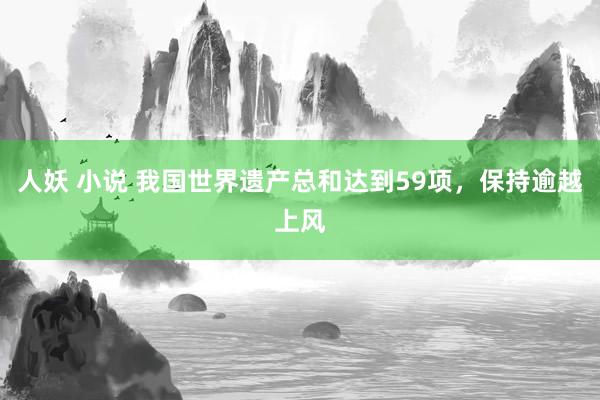 人妖 小说 我国世界遗产总和达到59项，保持逾越上风